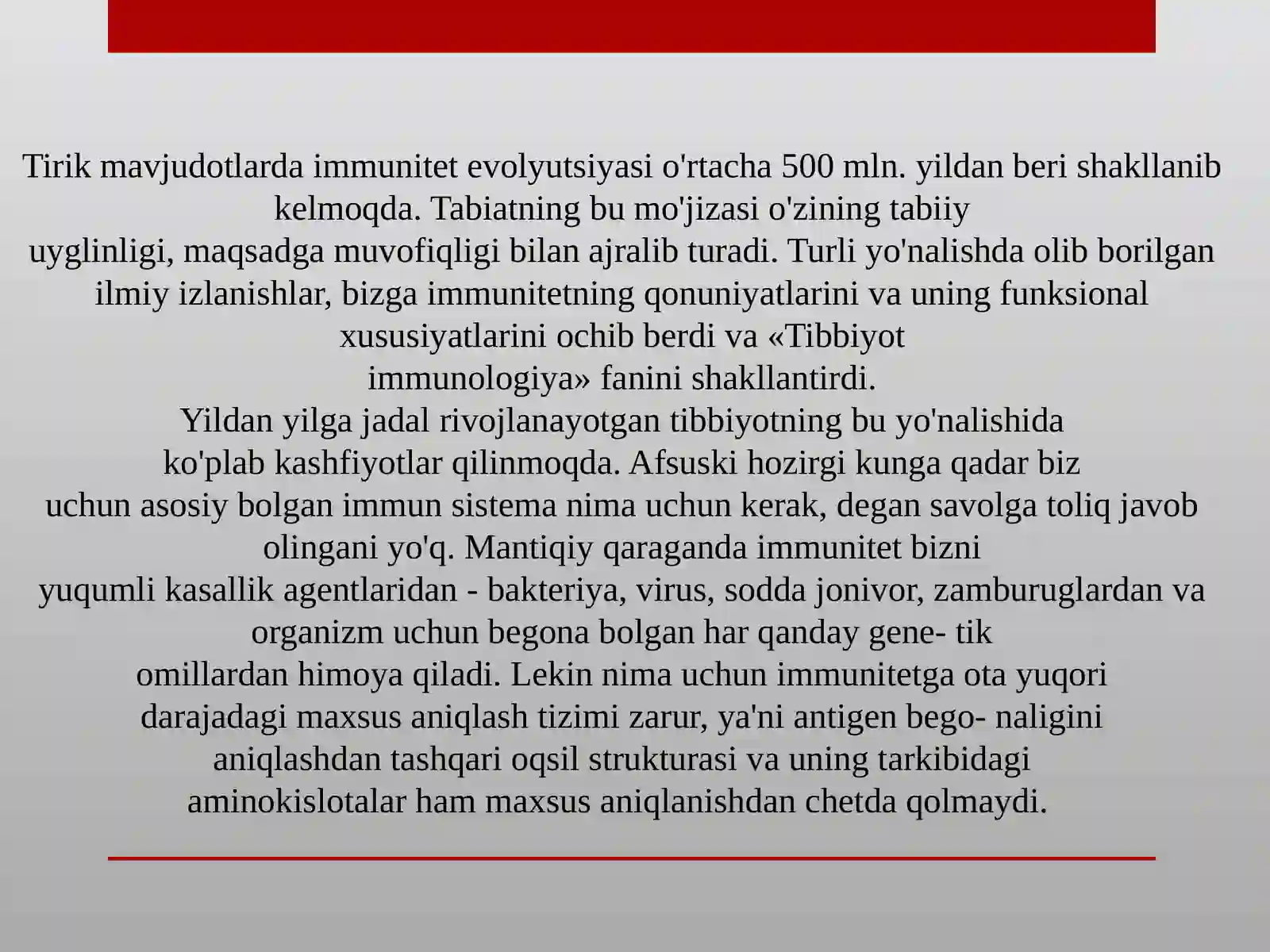 Tirik mavjudotlarda immunitet evolyutsiyasi o'rtacha 500 mln. yildan beri shakllanib kelmoqda. Tabiatning bu mo'jizasi o'zining tabiiy uyglinligi, maqsadga muvofiqligi bilan ajralib turadi. Turli yo'nalishda olib borilgan ilmiy izlanishlar, bizga immunitetning qonuniyatlarini va uning funksional xususiyatlarini ochib berdi va «Tibbiyot immunologiya» fanini shakllantirdi.
Yildan yilga jadal rivojlanayotgan tibbiyotning bu yo'nalishida ko'plab kashfiyotlar qilinmoqda. Afsuski hozirgi kunga qadar biz uchun asosiy bolgan immun sistema nima uchun kerak, degan savolga toliq javob olingani yo'q. Mantiqiy qaraganda immunitet bizni yuqumli kasallik agentlaridan - bakteriya, virus, sodda jonivor, zamburuglardan va organizm uchun begona bolgan har qanday gene- tik omillardan himoya qiladi. Lekin nima uchun immunitetga ota yuqori darajadagi maxsus aniqlash tizimi zarur, ya'ni antigen bego- naligini aniqlashdan tashqari oqsil strukturasi va uning tarkibidagi aminokislotalar ham maxsus aniqlanishdan chetda qolmaydi.